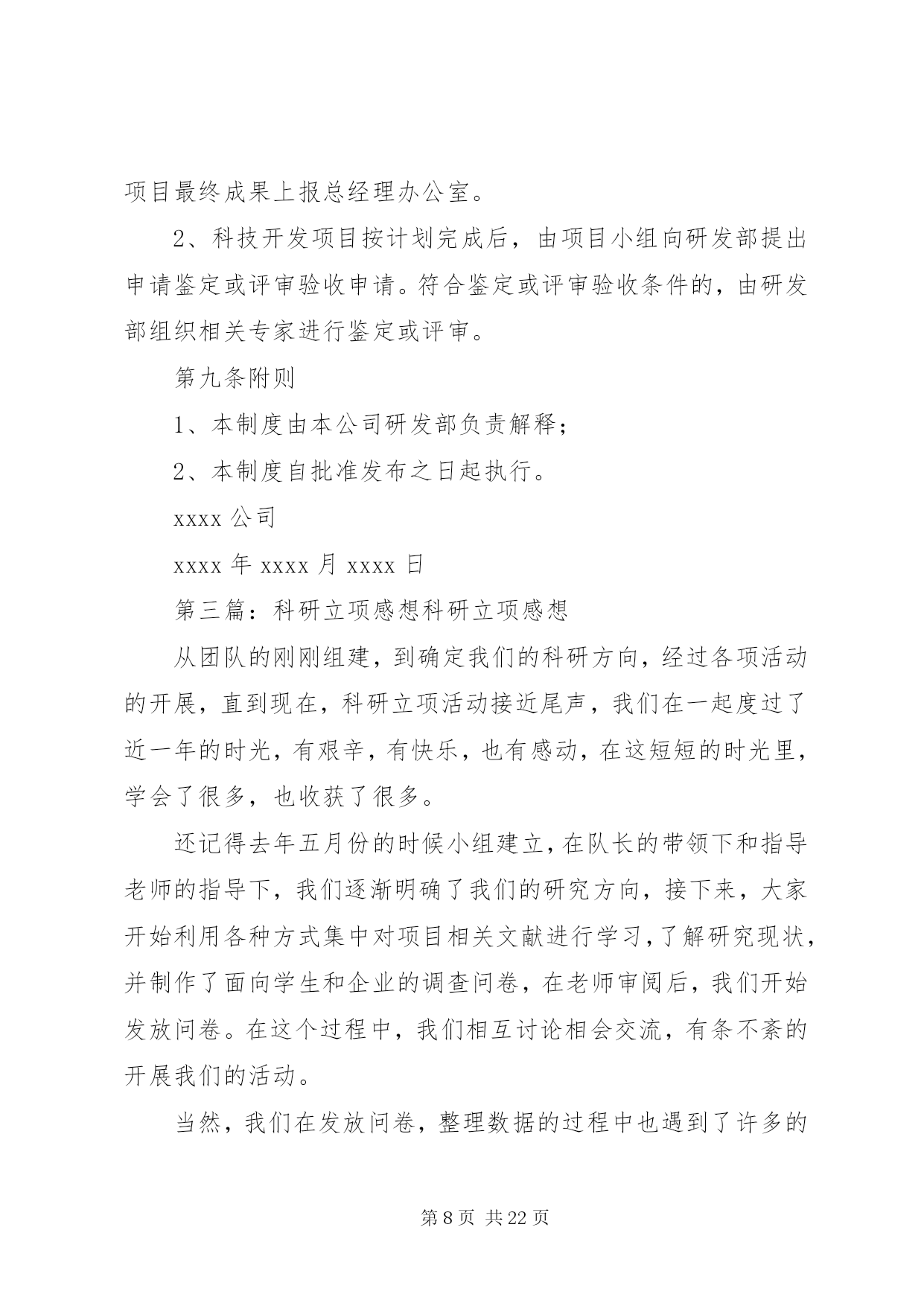 项目最终成果上报总经理办公室。

2、科技开发项目按计划完成后，由项目小组向研发部提出申请鉴定或评审验收申请。符合鉴定或评审验收条件的，由研发部组织相关专家进行鉴定或评审。

第九条附则

1、本制度由本公司研发部负责解释；

2、本制度自批准发布之日起执行。

xxxx 公司

xxxx 年 xxxx 月 xxxx 日

第三篇：科研立项感想科研立项感想

从团队的刚刚组建，到确定我们的科研方向，经过各项活动的开展，直到现在，科研立项活动接近尾声，我们在一起度过了近一年的时光，有艰辛，有快乐，也有感动，在这短短的时光里，学会了很多，也收获了很多。

还记得去年五月份的时候小组建立，在队长的带领下和指导老师的指导下，我们逐渐明确了我们的研究方向，接下来，大家开始利用各种方式集中对项目相关文献进行学习，了解研究现状，并制作了面向学生和企业的调查问卷，在老师审阅后，我们开始发放问卷。在这个过程中，我们相互讨论相会交流，有条不紊的开展我们的活动。

当然，我们在发放问卷，整理数据的过程中也遇到了许多的

第 8 页 共 22 页